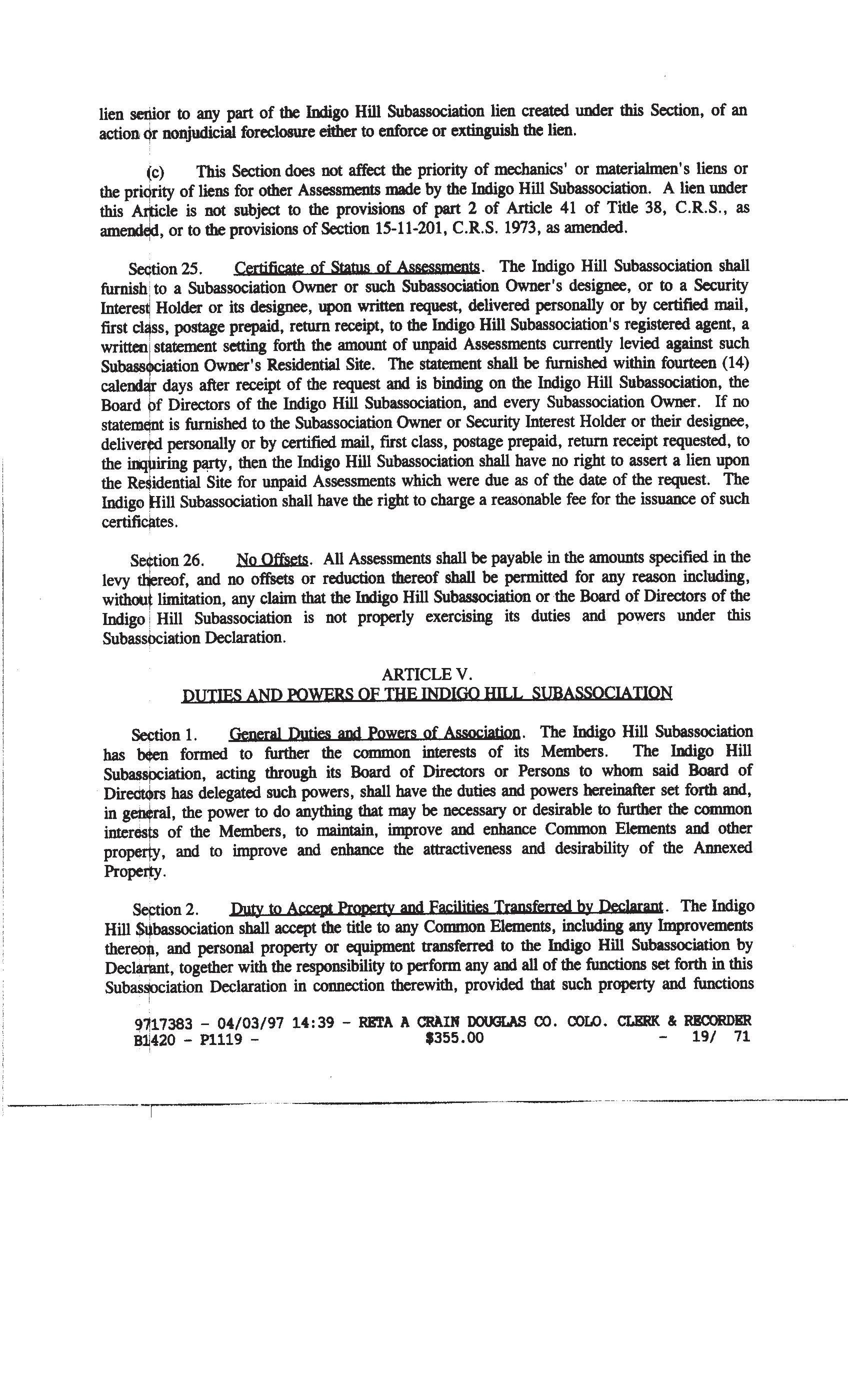 lien senior to any part of the Indigo Hill Subassociation lien created under this Section, of an action or nonjudicial foreclosure either to enforce or extinguish the lien.

(c) This Section does not affect the priority of mechanics' or materialmen's liens or the priority of liens for other Assessments made by the Indigo Hill Subassociation. A lien under this Article is not subject to the provisions of part 2 of Article 41 of Title 38, C.R.S., as amended, or to the provisions of Section 15-11-201, C.R.S. 1973, as amended.

Section 25. Certificate of Status of Assessments. The Indigo Hill Subassociation shall furnish to a Subassociation Owner or such Subassociation Owner's designee, or to a Security Interest Holder or its designee, upon written request, delivered personally or by certified mail, first class, postage prepaid, return receipt, to the Indigo Hill Subassociation's registered agent, a written statement setting forth the amount of unpaid Assessments currently levied against such Subassociation Owner's Residential Site. The statement shall be furnished within fourteen (14) calendar days after receipt of the request and is binding on the Indigo Hill Subassociation, the Board of Directors of the Indigo Hill Subassociation, and every Subassociation Owner. If no statement is furnished to the Subassociation Owner or Security Interest Holder or their designee, delivered personally or by certified mail, first class, postage prepaid, return receipt requested, to the inquiring party, then the Indigo Hill Subassociation shall have no right to assert a lien upon the Residential Site for unpaid Assessments which were due as of the date of the request. The Indigo Hill Subassociation shall have the right to charge a reasonable fee for the issuance of such certificates.

Section 26. No Offsets. All Assessments shall be payable in the amounts specified in the levy thereof, and no offsets or reduction thereof shall be permitted for any reason including, without limitation, any claim that the Indigo Hill Subassociation or the Board of Directors of the Indigo Hill Subassociation is not properly exercising its duties and powers under this Subassociation Declaration.

ARTICLE V.
DUTIES AND POWERS OF THE INDIGO HILL SUBASSOCIATION

Section 1. General Duties and Powers of Association. The Indigo Hill Subassociation has been formed to further the common interests of its Members. The Indigo Hill Subassociation, acting through its Board of Directors or Persons to whom said Board of Directors has delegated such powers, shall have the duties and powers hereinafter set forth and, in general, the power to do anything that may be necessary or desirable to further the common interests of the Members, to maintain, improve and enhance Common Elements and other property, and to improve and enhance the attractiveness and desirability of the Annexed Property.

Section 2. Duty to Accept Property and Facilities Transferred by Declarant. The Indigo Hill Subassociation shall accept the title to any Common Elements, including any Improvements thereon, and personal property or equipment transferred to the Indigo Hill Subassociation by Declarant, together with the responsibility to perform any and all of the functions set forth in this Subassociation Declaration in connection therewith, provided that such property and functions

9717383 - 04/03/97 14:39 - RETA A CRAIN DOUGLAS CO. COLO. CLERK & RECORDER
B1420 - P1119 - $355.00 - 19/ 71